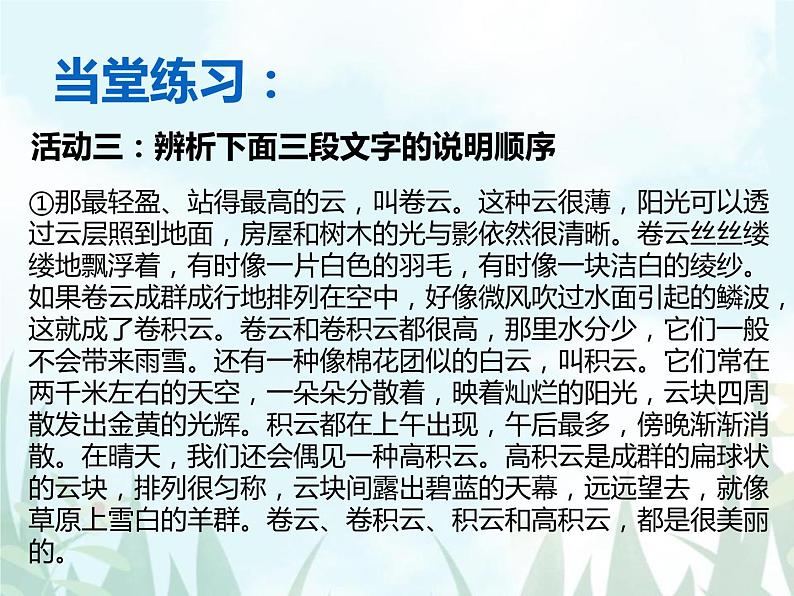 当堂练习：

活动三：辨析下面三段文字的说明顺序

①那最轻盈、站得最高的云，叫卷云。这种云很薄，阳光可以透过云层照到地面，房屋和树木的光与影依然很清晰。卷云丝丝缕缕地飘浮着，有时像一片白色的羽毛，有时像一块洁白的绫纱。如果卷云成群成行地排列在空中，好像微风吹过水面引起的鳞波，这就成了卷积云。卷云和卷积云都很高，那里水分少，它们一般不会带来雨雪。还有一种像棉花团似的白云，叫积云。它们常在两千米左右的天空，一朵朵分散着，映着灿烂的阳光，云块四周散发出金黄的光辉。积云都在上午出现，午后最多，傍晚渐渐消散。在晴天，我们还会偶见一种高积云。高积云是成群的扁球状的云块，排列很匀称，云块间露出碧蓝的天幕，远远望去，就像草原上雪白的羊群。卷云、卷积云、积云和高积云，都是很美丽的。